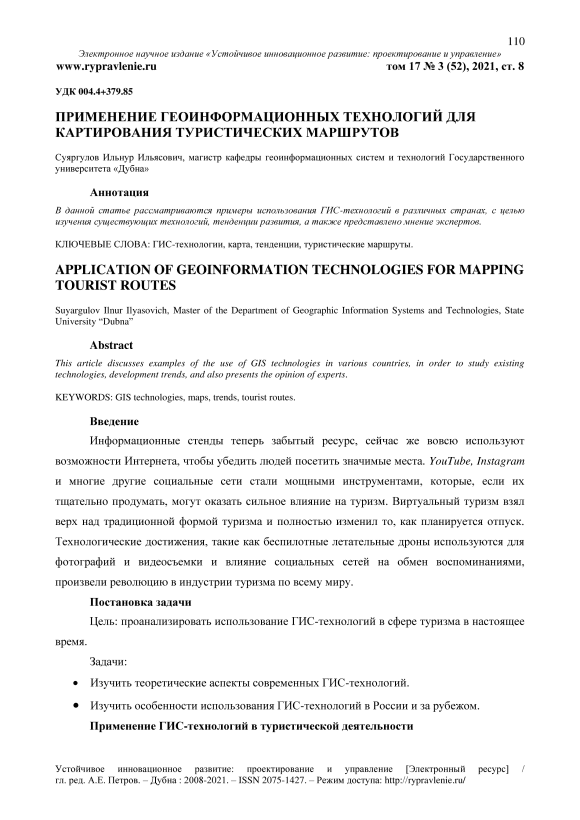 110

Электронное научное издание «Устойчивое инновационное развитие: проектирование и управление»
www.rypravlenie.ru том 17 № 3 (52), 2021, ст. 8

УДК 004.4+379.85

ПРИМЕНЕНИЕ ГЕОИНФОРМАЦИОННЫХ ТЕХНОЛОГИЙ ДЛЯ КАРТИРОВАНИЯ ТУРИСТИЧЕСКИХ МАРШРУТОВ

Суяргулов Ильнур Ильясович, магистр кафедры геоинформационных систем и технологий Государственного университета «Дубна»

Аннотация

В данной статье рассматриваются примеры использования ГИС-технологий в различных странах, с целью изучения существующих технологий, тенденции развития, а также представлено мнение экспертов.

КЛЮЧЕВЫЕ СЛОВА: ГИС-технологии, карта, тенденции, туристические маршруты.

APPLICATION OF GEOINFORMATION TECHNOLOGIES FOR MAPPING TOURIST ROUTES

Suyargulov Ilnur Ilyasovich, Master of the Department of Geographic Information Systems and Technologies, State University “Dubna”

Abstract

This article discusses examples of the use of GIS technologies in various countries, in order to study existing technologies, development trends, and also presents the opinion of experts.

KEYWORDS: GIS technologies, maps, trends, tourist routes.

Введение

Информационные стенды теперь забытый ресурс, сейчас же вовсю используют возможности Интернета, чтобы убедить людей посетить значимые места. YouTube, Instagram и многие другие социальные сети стали мощными инструментами, которые, если их тщательно продумать, могут оказать сильное влияние на туризм. Виртуальный туризм взял верх над традиционной формой туризма и полностью изменил то, как планируется отпуск. Технологические достижения, такие как беспилотные летательные дроны используются для фотографий и видеосъемки и влияние социальных сетей на обмен воспоминаниями, произвели революцию в индустрии туризма по всему миру.

Постановка задачи

Цель: проанализировать использование ГИС-технологий в сфере туризма в настоящее время.

Задачи:

• Изучить теоретические аспекты современных ГИС-технологий.
• Изучить особенности использования ГИС-технологий в России и за рубежом.

Применение ГИС-технологий в туристической деятельности

Устойчивое инновационное развитие: проектирование и управление [Электронный ресурс] / гл. ред. А.Е. Петров. – Дубна : 2008-2021. – ISSN 2075-1427. – Режим доступа: http://rypravlenie.ru/